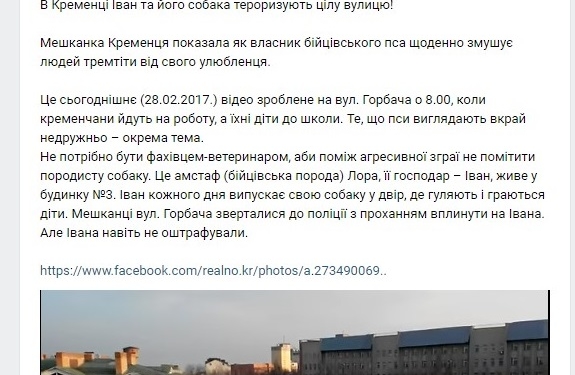 В Кременці Іван та його собака тероризують цілу вулицю!

Мешканка Кременця показала як власник бійцівського пса щоденно змушує людей тремтіти від свого улюбленця.

Це сьогоднішнє (28.02.2017.) відео зроблене на вул. Горбача о 8.00, коли кременчани йдуть на роботу, а їхні діти до школи. Те, що пси виглядають вкрай недружньо – окрема тема.
Не потрібно бути фахівцем-ветеринаром, аби поміж агресивної зграї не помітити породисту собаку. Це амстаф (бійцівська порода) Лора, її господар – Іван, живе у будинку №3. Іван кожного дня випускає свою собаку у двір, де гуляють і граються діти. Мешканці вул. Горбача зверталися до поліції з проханням вплинути на Івана. Але Івана навіть не оштрафували.

https://www.facebook.com/realno.kr/photos/a.273490069..